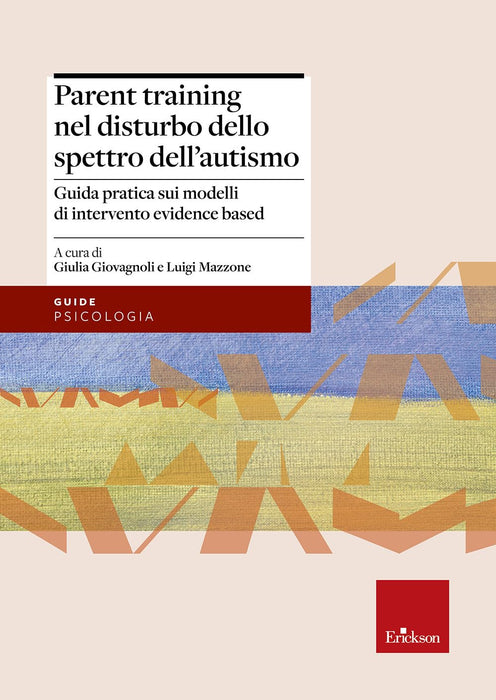 Parent training nel disturbo dello spettro dell'autismo

Guida pratica sui modelli di intervento evidence based

A cura di
Giulia Giovagnoli e Luigi Mazzone

GUIDE
PSICOLOGIA

Erickson